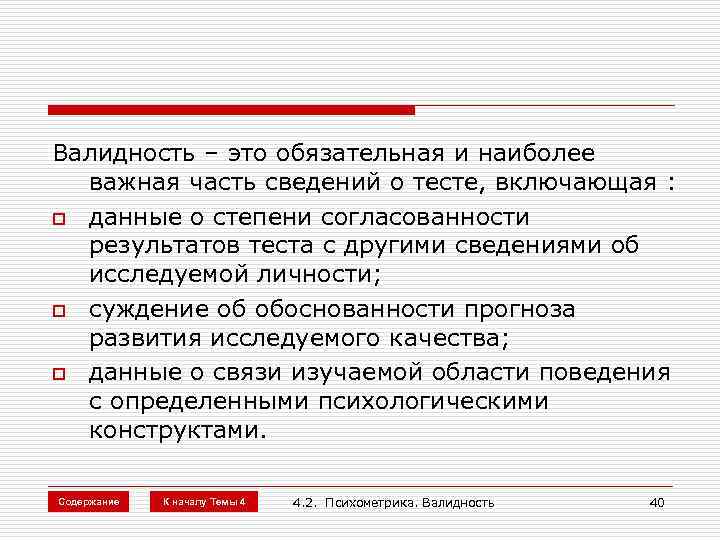 Валидность – это обязательная и наиболее важная часть сведений о тесте, включающая :

данные о степени согласованности результатов теста с другими сведениями об исследуемой личности;

суждение об обоснованности прогноза развития исследуемого качества;

данные о связи изучаемой области поведения с определенными психологическими конструктами.

Содержание

К началу Темы 4

4.2. Психометрика. Валидность

40